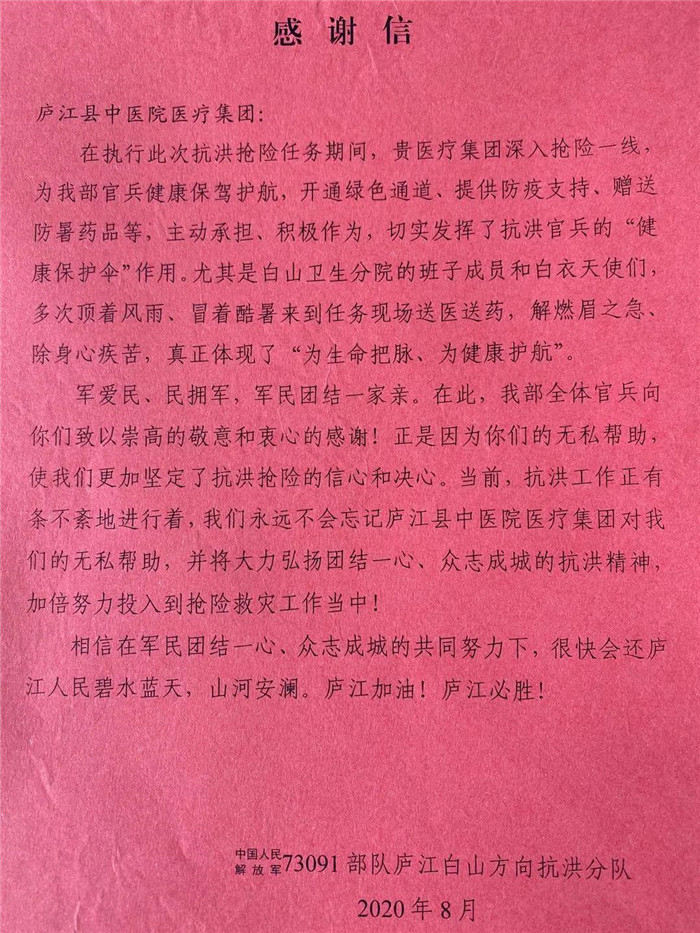 感谢信

庐江县中医院医疗集团:

在执行此次抗洪抢险任务期间，贵医疗集团深入抢险一线，为我部官兵健康保驾护航，开通绿色通道、提供防疫支持、赠送防暑药品等，主动承担、积极作为，切实发挥了抗洪官兵的“健康保护伞”作用。尤其是白山卫生分院的班子成员和白衣天使们，多次顶着风雨、冒着酷暑来到任务现场送医送药，解燃眉之急、除身心疾苦，真正体现了“为生命把脉、为健康护航”。

军爱民、民拥军，军民团结一家亲。在此，我部全体官兵向你们致以崇高的敬意和衷心的感谢！正是因为你们的无私帮助，使我们更加坚定了抗洪抢险的信心和决心。当前，抗洪工作正有条不紊地进行着，我们永远不会忘记庐江县中医院医疗集团对我们的无私帮助，并将大力弘扬团结一心、众志成城的抗洪精神，加倍努力投入到抢险救灾工作当中！

相信在军民团结一心、众志成城的共同努力下，很快会还庐江人民碧水蓝天，山河安澜。庐江加油！庐江必胜！

中国人民解放军73091部队庐江白山方向抗洪分队
2020年8月